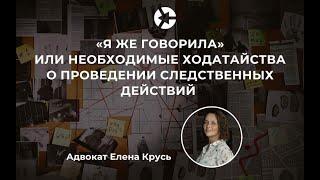 «Я ЖЕ ГОВОРИЛА»
ИЛИ НЕОБХОДИМЫЕ ХОДАТАЙСТВА О ПРОВЕДЕНИИ СЛЕДСТВЕННЫХ ДЕЙСТВИЙ

Адвокат Елена Крусь